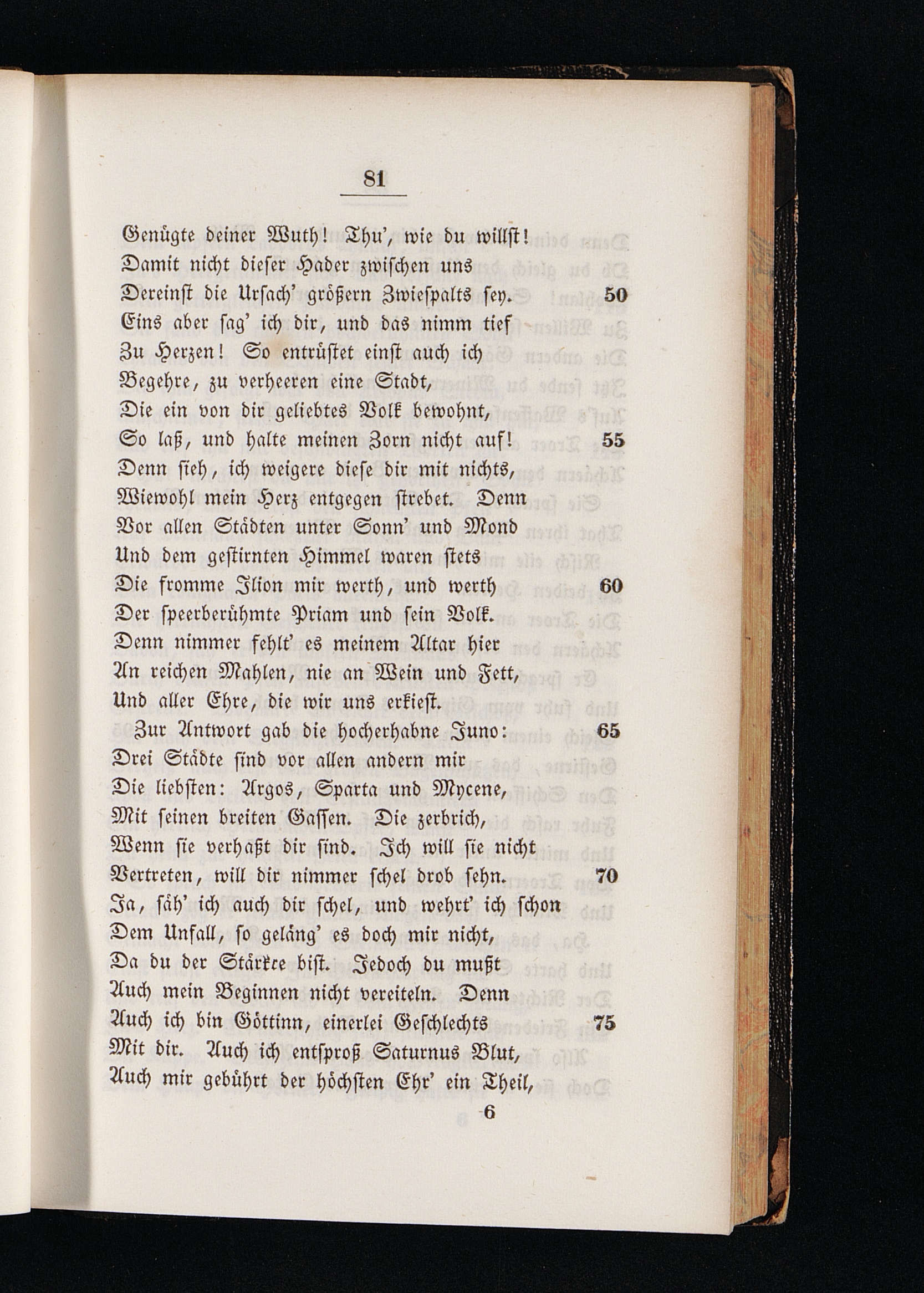 81

Genügte deiner Wuth! Thu', wie du willst!
Damit nicht dieser Hader zwischen uns
Dereinst die Ursach' größern Zwiespalts sey. 50
Eins aber sag' ich dir, und das nimm tief
Zu Herzen! So entrüstet einst auch ich
Begehre, zu verheeren eine Stadt,
Die ein von dir geliebtes Volk bewohnt,
So laß, und halte meinen Zorn nicht auf! 55
Denn sieh, ich weigere diese dir mit nichts,
Wiewohl mein Herz entgegen strebet. Denn
Vor allen Städten unter Sonn' und Mond
Und dem gestirnten Himmel waren stets
Die fromme Ilion mir werth, und werth 60
Der speerberühmte Priam und sein Volk.
Denn nimmer fehlt' es meinem Altar hier
An reichen Mahlen, nie an Wein und Fett,
Und aller Ehre, die wir uns erkiest.
Zur Antwort gab die hocherhabne Juno: 65
Drei Städte sind vor allen andern mir
Die liebsten: Argos, Sparta und Mycene,
Mit seinen breiten Gassen. Die zerbrich,
Wenn sie verhaßt dir sind. Ich will sie nicht
Vertreten, will dir nimmer schel drob sehn. 70
Ja, säh' ich auch dir schel, und wehrt' ich schon
Dem Unfall, so geläng' es doch mir nicht,
Da du der Stärkre bist. Jedoch du mußt
Auch mein Beginnen nicht vereiteln. Denn
Auch ich bin Göttinn, einerlei Geschlechts 75
Mit dir. Auch ich entsproß Saturnus Blut,
Auch mir gebührt der höchsten Ehr' ein Theil,
6